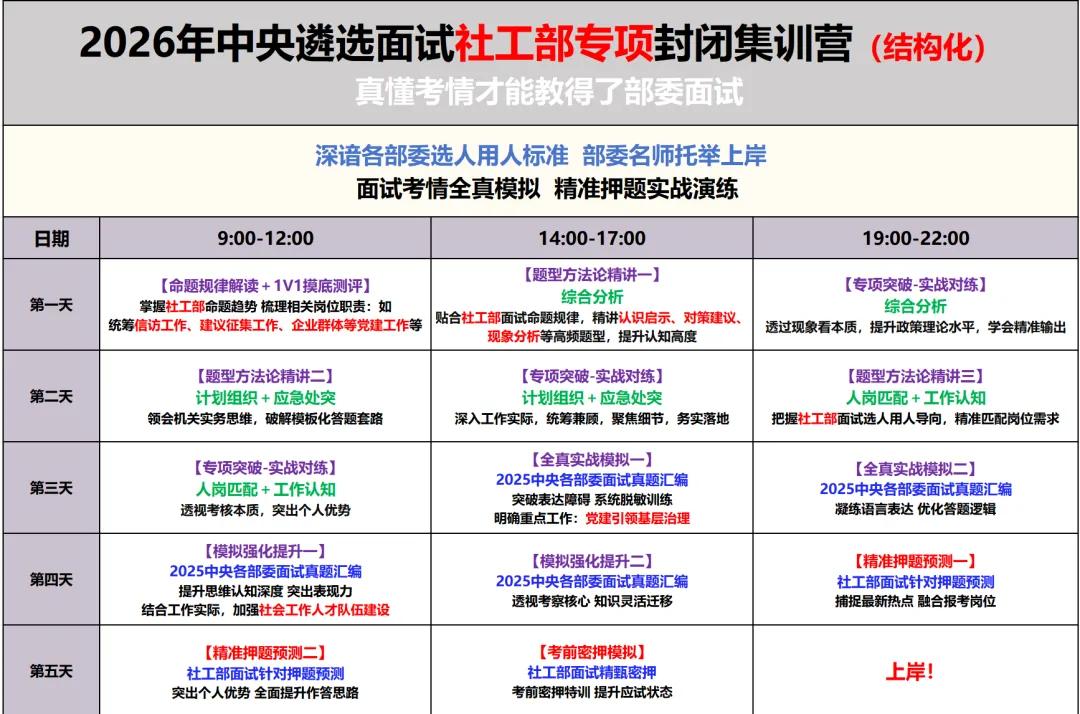 2026年中央遴选面试社工部专项封闭集训营（结构化）
真懂考情才能教得了部委面试

深谙各部委选人用人标准 部委名师托举上岸
面试考情全真模拟 精准押题实战演练

| 日期 | 9:00-12:00 | 14:00-17:00 | 19:00-22:00 |
|---|---|---|---|
| 第一天 | 【命题规律解读 + 1V1摸底测评】 掌握社工部命题趋势 梳理相关岗位职责：如统筹信访工作、建议征集工作、企业群体等党建工作等 | 【题型方法论精讲一】 综合分析 贴合社工部面试命题规律，精讲认识启示、对策建议、现象分析等高频题型，提升认知高度 | 【专项突破-实战对练】 综合分析 透过现象看本质，提升政策理论水平，学会精准输出 |
| 第二天 | 【题型方法论精讲二】 计划组织 + 应急处突 领会机关实务思维，破解模板化答题套路 | 【专项突破-实战对练】 计划组织 + 应急处突 深入工作实际，统筹兼顾，聚焦细节，务实落地 | 【题型方法论精讲三】 人岗匹配 + 工作认知 把握社工部面试选人用人导向，精准匹配岗位需求 |
| 第三天 | 【专项突破-实战对练】 人岗匹配 + 工作认知 透视考核本质，突出个人优势 | 【全真实战模拟一】 2025中央各部委面试真题汇编 突破表达障碍 系统脱敏训练 明确重点工作：党建引领基层治理 | 【全真实战模拟二】 2025中央各部委面试真题汇编 凝练语言表达 优化答题逻辑 |
| 第四天 | 【模拟强化提升一】 2025中央各部委面试真题汇编 提升思维认知深度 突出表现力 结合工作实际，加强社会工作人才队伍建设 | 【模拟强化提升二】 2025中央各部委面试真题汇编 透视考察核心 知识灵活迁移 | 【精准押题预测一】 社工部面试针对押题预测 捕捉最新热点 融合报考岗位 |
| 第五天 | 【精准押题预测二】 社工部面试针对押题预测 突出个人优势 全面提升作答思路 | 【考前密押模拟】 社工部面试精甄密押 考前密押特训 提升应试状态 | 上岸！ |